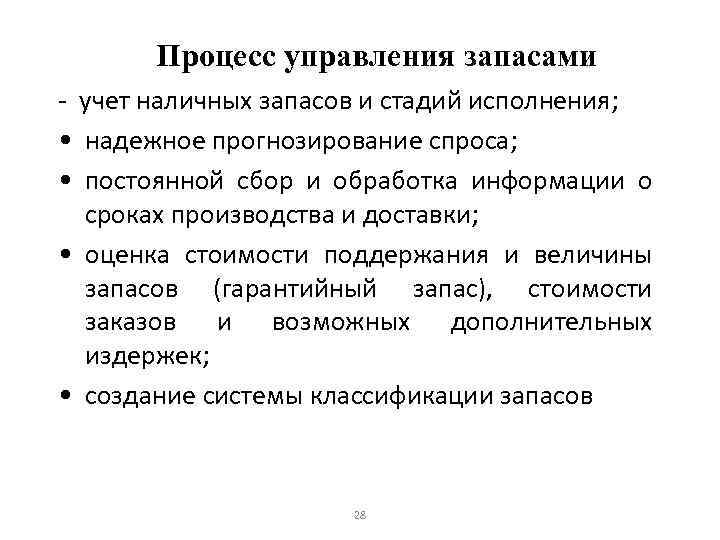 Процесс управления запасами

- учет наличных запасов и стадий исполнения;
• надежное прогнозирование спроса;
• постоянной сбор и обработка информации о сроках производства и доставки;
• оценка стоимости поддержания и величины запасов (гарантийный запас), стоимости заказов и возможных дополнительных издержек;
• создание системы классификации запасов

28